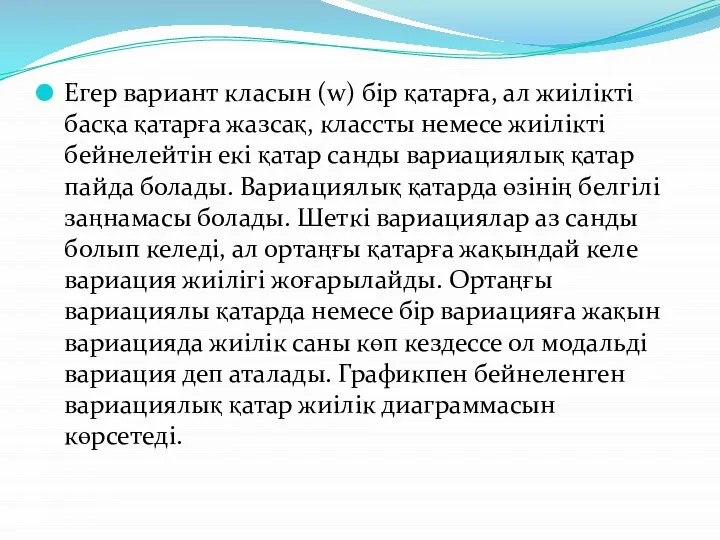 Егер вариант класын (w) бір қатарға, ал жиілікті басқа қатарға жазсақ, классты немесе жиілікті бейнелейтін екі қатар санды вариациялық қатар пайда болады. Вариациялық қатарда өзінің белгілі заңнамасы болады. Шеткі вариациялар аз санды болып келеді, ал ортаңғы қатарға жақындай келе вариация жиілігі жоғарылайды. Ортаңғы вариациялы қатарда немесе бір вариацияға жақын вариацияда жиілік саны көп кездессе ол модальді вариация деп аталады. Графикпен бейнеленген вариациялық қатар жиілік диаграммасын көрсетеді.